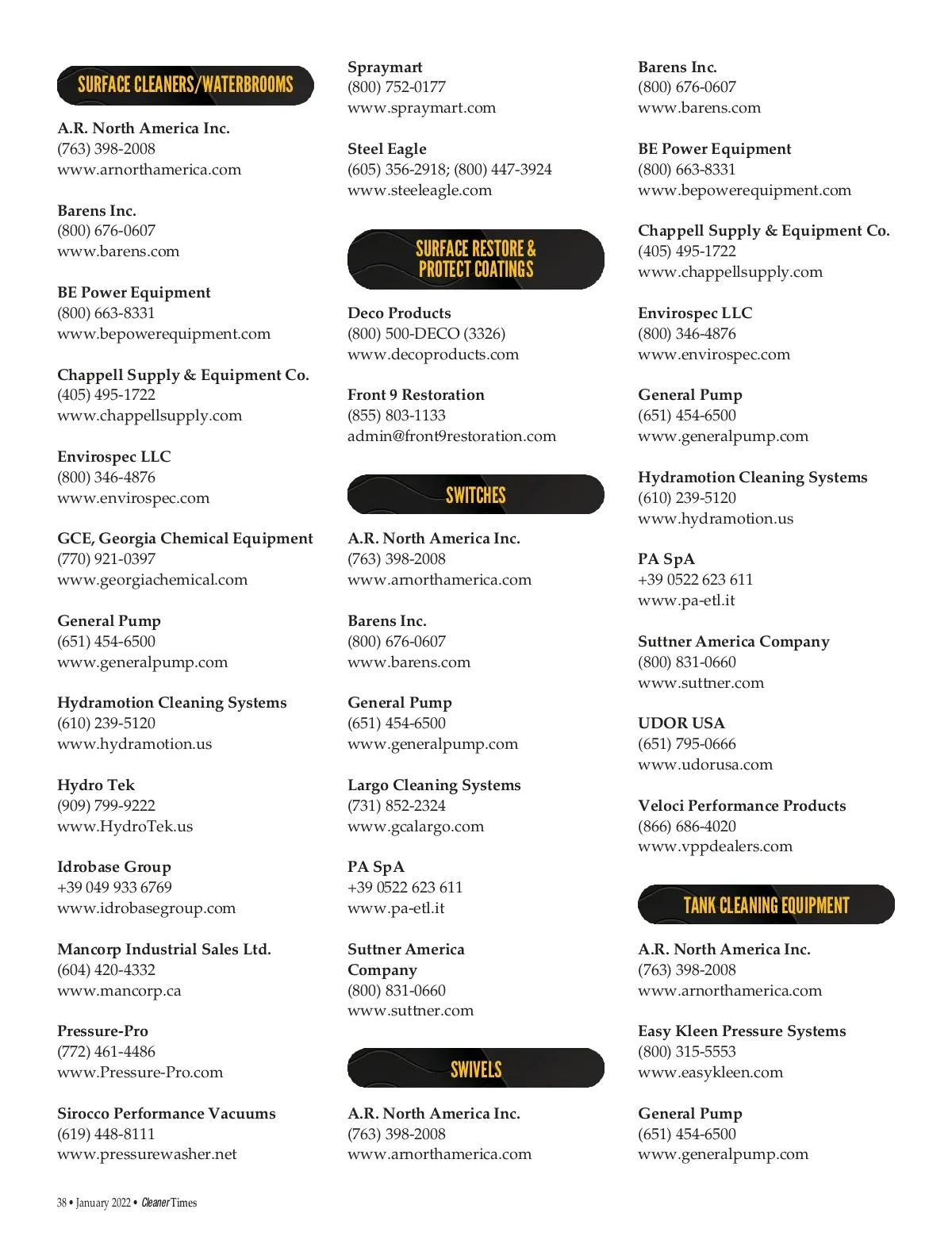 SURFACE CLEANERS/WATERBROOMS

A.R. North America Inc.
(763) 398-2008
www.arnorthamerica.com

Barens Inc.
(800) 676-0607
www.barens.com

BE Power Equipment
(800) 663-8331
www.bepowerequipment.com

Chappell Supply & Equipment Co.
(405) 495-1722
www.chappellsupply.com

Envirospec LLC
(800) 346-4876
www.envirospec.com

GCE, Georgia Chemical Equipment
(770) 921-0397
www.georgiachemical.com

General Pump
(651) 454-6500
www.generalpump.com

Hydramotion Cleaning Systems
(610) 239-5120
www.hydramotion.us

Hydro Tek
(909) 799-9222
www.HydroTek.us

Idrobase Group
+39 049 933 6769
www.idrobasegroup.com

Mancorp Industrial Sales Ltd.
(604) 420-4332
www.mancorp.ca

Pressure-Pro
(772) 461-4486
www.Pressure-Pro.com

Sirocco Performance Vacuums
(619) 448-8111
www.pressurewasher.net

Spraymart
(800) 752-0177
www.spraymart.com

Steel Eagle
(605) 356-2918; (800) 447-3924
www.steeleagle.com

SURFACE RESTORE & PROTECT COATINGS

Deco Products
(800) 500-DECO (3326)
www.decoproducts.com

Front 9 Restoration
(855) 803-1133
admin@front9restoration.com

SWITCHES

A.R. North America Inc.
(763) 398-2008
www.arnorthamerica.com

Barens Inc.
(800) 676-0607
www.barens.com

General Pump
(651) 454-6500
www.generalpump.com

Largo Cleaning Systems
(731) 852-2324
www.gcalargo.com

PA SpA
+39 0522 623 611
www.pa-etl.it

Suttner America Company
(800) 831-0660
www.suttner.com

SWIVELS

A.R. North America Inc.
(763) 398-2008
www.arnorthamerica.com

Barens Inc.
(800) 676-0607
www.barens.com

BE Power Equipment
(800) 663-8331
www.bepowerequipment.com

Chappell Supply & Equipment Co.
(405) 495-1722
www.chappellsupply.com

Envirospec LLC
(800) 346-4876
www.envirospec.com

General Pump
(651) 454-6500
www.generalpump.com

Hydramotion Cleaning Systems
(610) 239-5120
www.hydramotion.us

PA SpA
+39 0522 623 611
www.pa-etl.it

Suttner America Company
(800) 831-0660
www.suttner.com

UDOR USA
(651) 795-0666
www.udorusa.com

Veloci Performance Products
(866) 686-4020
www.vppdealers.com

TANK CLEANING EQUIPMENT

A.R. North America Inc.
(763) 398-2008
www.arnorthamerica.com

Easy Kleen Pressure Systems
(800) 315-5553
www.easykleen.com

General Pump
(651) 454-6500
www.generalpump.com

38 • January 2022 • Cleaner Times